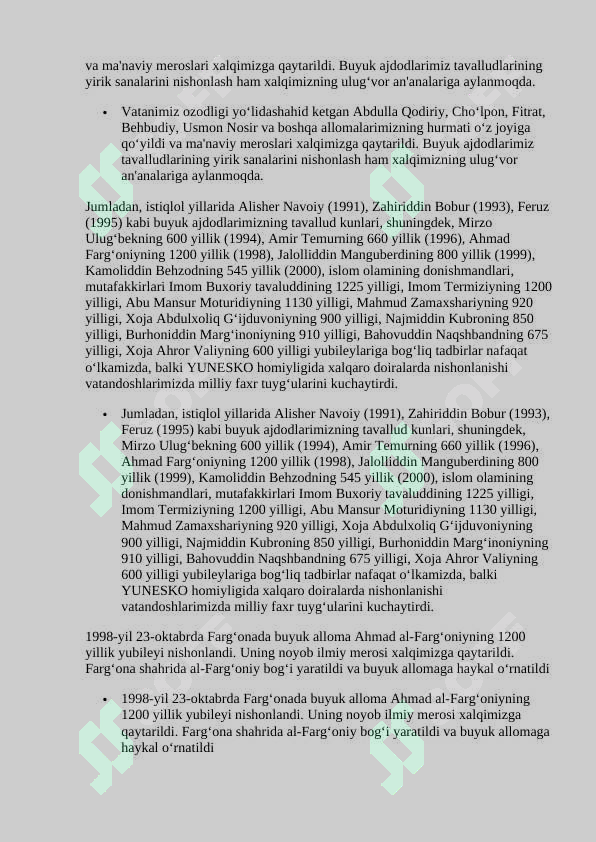 va ma'naviy meroslari xalqimizga qaytarildi. Buyuk ajdodlarimiz tavalludlarining yirik sanalarini nishonlash ham xalqimizning ulug‘vor an'analariga aylanmoqda.

• Vatanimiz ozodligi yo‘lidashahid ketgan Abdulla Qodiriy, Cho‘lpon, Fitrat, Behbudiy, Usmon Nosir va boshqa allomalarimizning hurmati o‘z joyiga qo‘yildi va ma'naviy meroslari xalqimizga qaytarildi. Buyuk ajdodlarimiz tavalludlarining yirik sanalarini nishonlash ham xalqimizning ulug‘vor an'analariga aylanmoqda.

Jumladan, istiqlol yillarida Alisher Navoiy (1991), Zahiriddin Bobur (1993), Feruz (1995) kabi buyuk ajdodlarimizning tavallud kunlari, shuningdek, Mirzo Ulug‘bekning 600 yillik (1994), Amir Temurning 660 yillik (1996), Ahmad Farg‘oniyning 1200 yillik (1998), Jalolliddin Manguberdining 800 yillik (1999), Kamoliddin Behzodning 545 yillik (2000), islom olamining donishmandlari, mutafakkirlari Imom Buxoriy tavaluddining 1225 yilligi, Imom Termiziyning 1200 yilligi, Abu Mansur Moturidiyning 1130 yilligi, Mahmud Zamaxshariyning 920 yilligi, Xoja Abdulxoliq G‘ijduvoniyning 900 yilligi, Najmiddin Kubroning 850 yilligi, Burhoniddin Marg‘inoniyning 910 yilligi, Bahovuddin Naqshbandning 675 yilligi, Xoja Ahror Valiyning 600 yilligi yubileylariga bog‘liq tadbirlar nafaqat o‘lkamizda, balki YUNESKO homiyligida xalqaro doiralarda nishonlanishi vatandoshlarimizda milliy faxr tuyg‘ularini kuchaytirdi.

• Jumladan, istiqlol yillarida Alisher Navoiy (1991), Zahiriddin Bobur (1993), Feruz (1995) kabi buyuk ajdodlarimizning tavallud kunlari, shuningdek, Mirzo Ulug‘bekning 600 yillik (1994), Amir Temurning 660 yillik (1996), Ahmad Farg‘oniyning 1200 yillik (1998), Jalolliddin Manguberdining 800 yillik (1999), Kamoliddin Behzodning 545 yillik (2000), islom olamining donishmandlari, mutafakkirlari Imom Buxoriy tavaluddining 1225 yilligi, Imom Termiziyning 1200 yilligi, Abu Mansur Moturidiyning 1130 yilligi, Mahmud Zamaxshariyning 920 yilligi, Xoja Abdulxoliq G‘ijduvoniyning 900 yilligi, Najmiddin Kubroning 850 yilligi, Burhoniddin Marg‘inoniyning 910 yilligi, Bahovuddin Naqshbandning 675 yilligi, Xoja Ahror Valiyning 600 yilligi yubileylariga bog‘liq tadbirlar nafaqat o‘lkamizda, balki YUNESKO homiyligida xalqaro doiralarda nishonlanishi vatandoshlarimizda milliy faxr tuyg‘ularini kuchaytirdi.

1998-yil 23-oktabrda Farg‘onada buyuk alloma Ahmad al-Farg‘oniyning 1200 yillik yubileyi nishonlandi. Uning noyob ilmiy merosi xalqimizga qaytarildi. Farg‘ona shahrida al-Farg‘oniy bog‘i yaratildi va buyuk allomaga haykal o‘rnatildi

• 1998-yil 23-oktabrda Farg‘onada buyuk alloma Ahmad al-Farg‘oniyning 1200 yillik yubileyi nishonlandi. Uning noyob ilmiy merosi xalqimizga qaytarildi. Farg‘ona shahrida al-Farg‘oniy bog‘i yaratildi va buyuk allomaga haykal o‘rnatildi